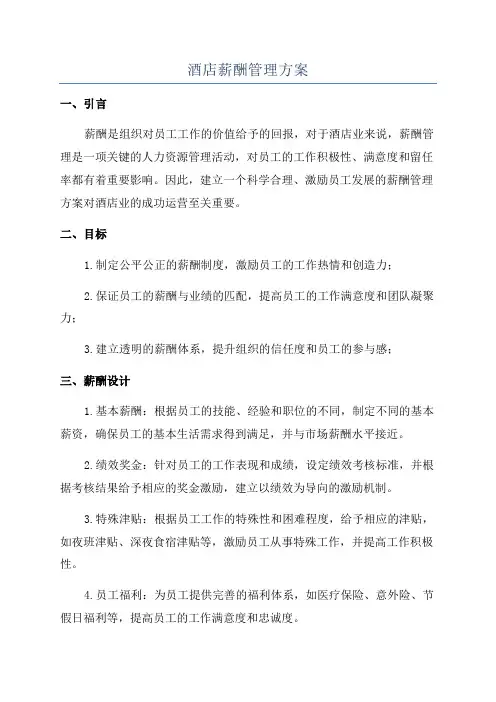 酒店薪酬管理方案

一、引言

薪酬是组织对员工工作的价值给予的回报，对于酒店业来说，薪酬管理是一项关键的人力资源管理活动，对员工的工作积极性、满意度和留任率都有着重要影响。因此，建立一个科学合理、激励员工发展的薪酬管理方案对酒店业的成功运营至关重要。

二、目标

1.制定公平公正的薪酬制度，激励员工的工作热情和创造力；

2.保证员工的薪酬与业绩的匹配，提高员工的工作满意度和团队凝聚力；

3.建立透明的薪酬体系，提升组织的信任度和员工的参与感；

三、薪酬设计

1.基本薪酬：根据员工的技能、经验和职位的不同，制定不同的基本薪资，确保员工的基本生活需求得到满足，并与市场薪酬水平接近。

2.绩效奖金：针对员工的工作表现和成绩，设定绩效考核标准，并根据考核结果给予相应的奖金激励，建立以绩效为导向的激励机制。

3.特殊津贴：根据员工工作的特殊性和困难程度，给予相应的津贴，如夜班津贴、深夜食宿津贴等，激励员工从事特殊工作，并提高工作积极性。

4.员工福利：为员工提供完善的福利体系，如医疗保险、意外险、节假日福利等，提高员工的工作满意度和忠诚度。